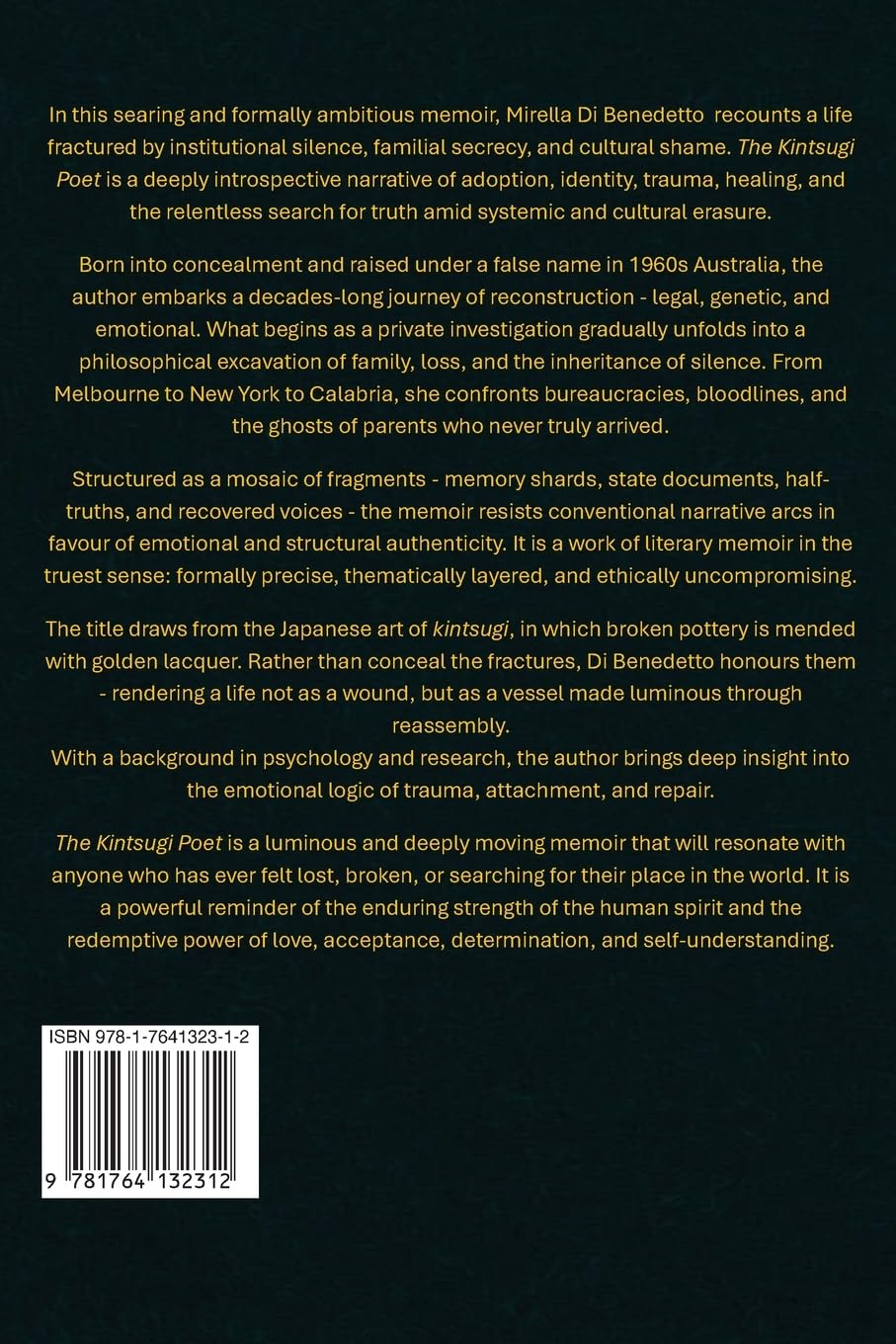 In this searing and formally ambitious memoir, Mirella Di Benedetto recounts a life fractured by institutional silence, familial secrecy, and cultural shame. The Kintsugi Poet is a deeply introspective narrative of adoption, identity, trauma, healing, and the relentless search for truth amid systemic and cultural erasure.

Born into concealment and raised under a false name in 1960s Australia, the author embarks a decades-long journey of reconstruction - legal, genetic, and emotional. What begins as a private investigation gradually unfolds into a philosophical excavation of family, loss, and the inheritance of silence. From Melbourne to New York to Calabria, she confronts bureaucracies, bloodlines, and the ghosts of parents who never truly arrived.

Structured as a mosaic of fragments - memory shards, state documents, half-truths, and recovered voices - the memoir resists conventional narrative arcs in favour of emotional and structural authenticity. It is a work of literary memoir in the truest sense: formally precise, thematically layered, and ethically uncompromising.

The title draws from the Japanese art of kintsugi, in which broken pottery is mended with golden lacquer. Rather than conceal the fractures, Di Benedetto honours them - rendering a life not as a wound, but as a vessel made luminous through reassembly.
With a background in psychology and research, the author brings deep insight into the emotional logic of trauma, attachment, and repair.

The Kintsugi Poet is a luminous and deeply moving memoir that will resonate with anyone who has ever felt lost, broken, or searching for their place in the world. It is a powerful reminder of the enduring strength of the human spirit and the redemptive power of love, acceptance, determination, and self-understanding.

ISBN 978-1-7641323-1-2

9 781764 132312